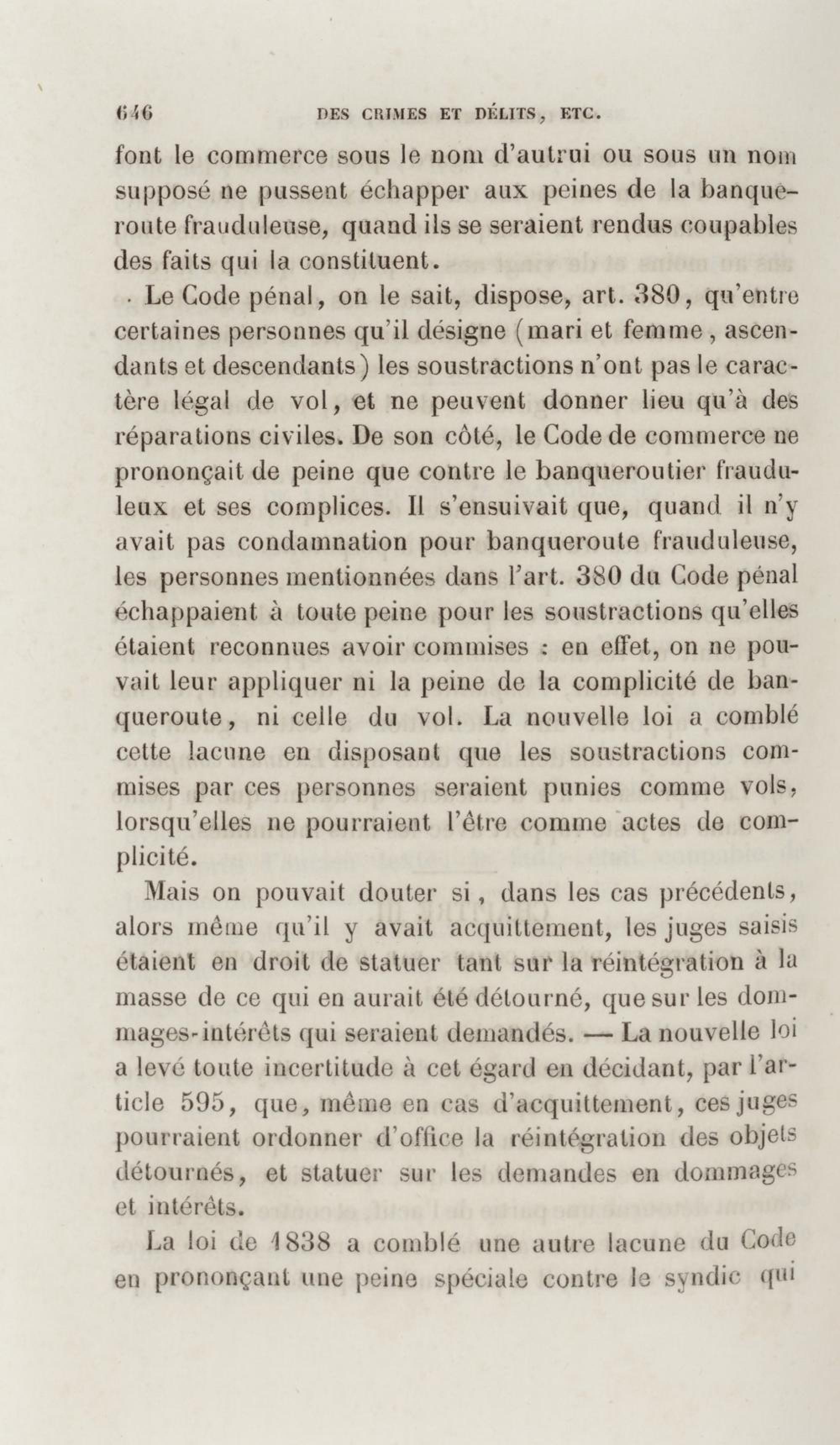 646 DES CRIMES ET DÉLITS, ETC.

font le commerce sous le nom d'autrui ou sous un nom supposé ne pussent échapper aux peines de la banqueroute frauduleuse, quand ils se seraient rendus coupables des faits qui la constituent.

Le Code pénal, on le sait, dispose, art. 380, qu'entre certaines personnes qu'il désigne (mari et femme, ascendants et descendants) les soustractions n'ont pas le caractère légal de vol, et ne peuvent donner lieu qu'à des réparations civiles. De son côté, le Code de commerce ne prononçait de peine que contre le banqueroutier frauduleux et ses complices. Il s'ensuivait que, quand il n'y avait pas condamnation pour banqueroute frauduleuse, les personnes mentionnées dans l'art. 380 du Code pénal échappaient à toute peine pour les soustractions qu'elles étaient reconnues avoir commises : en effet, on ne pouvait leur appliquer ni la peine de la complicité de banqueroute, ni celle du vol. La nouvelle loi a comblé cette lacune en disposant que les soustractions commises par ces personnes seraient punies comme vols, lorsqu'elles ne pourraient l'être comme actes de complicité.

Mais on pouvait douter si, dans les cas précédents, alors même qu'il y avait acquittement, les juges saisis étaient en droit de statuer tant sur la réintégration à la masse de ce qui en aurait été détourné, que sur les dommages-intérêts qui seraient demandés. — La nouvelle loi a levé toute incertitude à cet égard en décidant, par l'article 595, que, même en cas d'acquittement, ces juges pourraient ordonner d'office la réintégration des objets détournés, et statuer sur les demandes en dommages et intérêts.

La loi de 1838 a comblé une autre lacune du Code en prononçant une peine spéciale contre le syndic qui